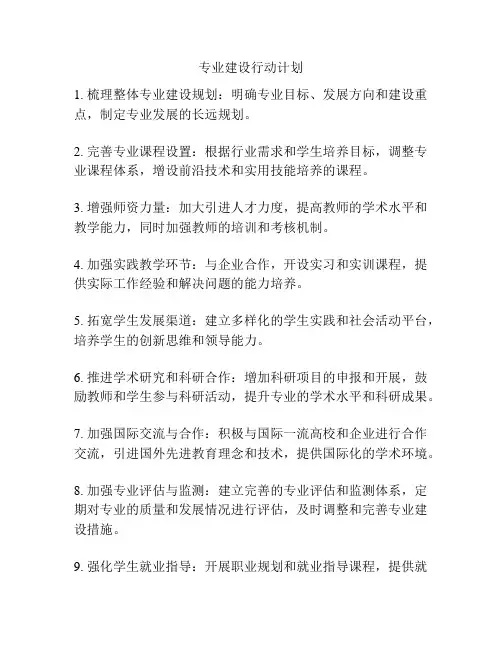 专业建设行动计划

1. 梳理整体专业建设规划：明确专业目标、发展方向和建设重点，制定专业发展的长远规划。

2. 完善专业课程设置：根据行业需求和学生培养目标，调整专业课程体系，增设前沿技术和实用技能培养的课程。

3. 增强师资力量：加大引进人才力度，提高教师的学术水平和教学能力，同时加强教师的培训和考核机制。

4. 加强实践教学环节：与企业合作，开设实习和实训课程，提供实际工作经验和解决问题的能力培养。

5. 拓宽学生发展渠道：建立多样化的学生实践和社会活动平台，培养学生的创新思维和领导能力。

6. 推进学术研究和科研合作：增加科研项目的申报和开展，鼓励教师和学生参与科研活动，提升专业的学术水平和科研成果。

7. 加强国际交流与合作：积极与国际一流高校和企业进行合作交流，引进国外先进教育理念和技术，提供国际化的学术环境。

8. 加强专业评估与监测：建立完善的专业评估和监测体系，定期对专业的质量和发展情况进行评估，及时调整和完善专业建设措施。

9. 强化学生就业指导：开展职业规划和就业指导课程，提供就